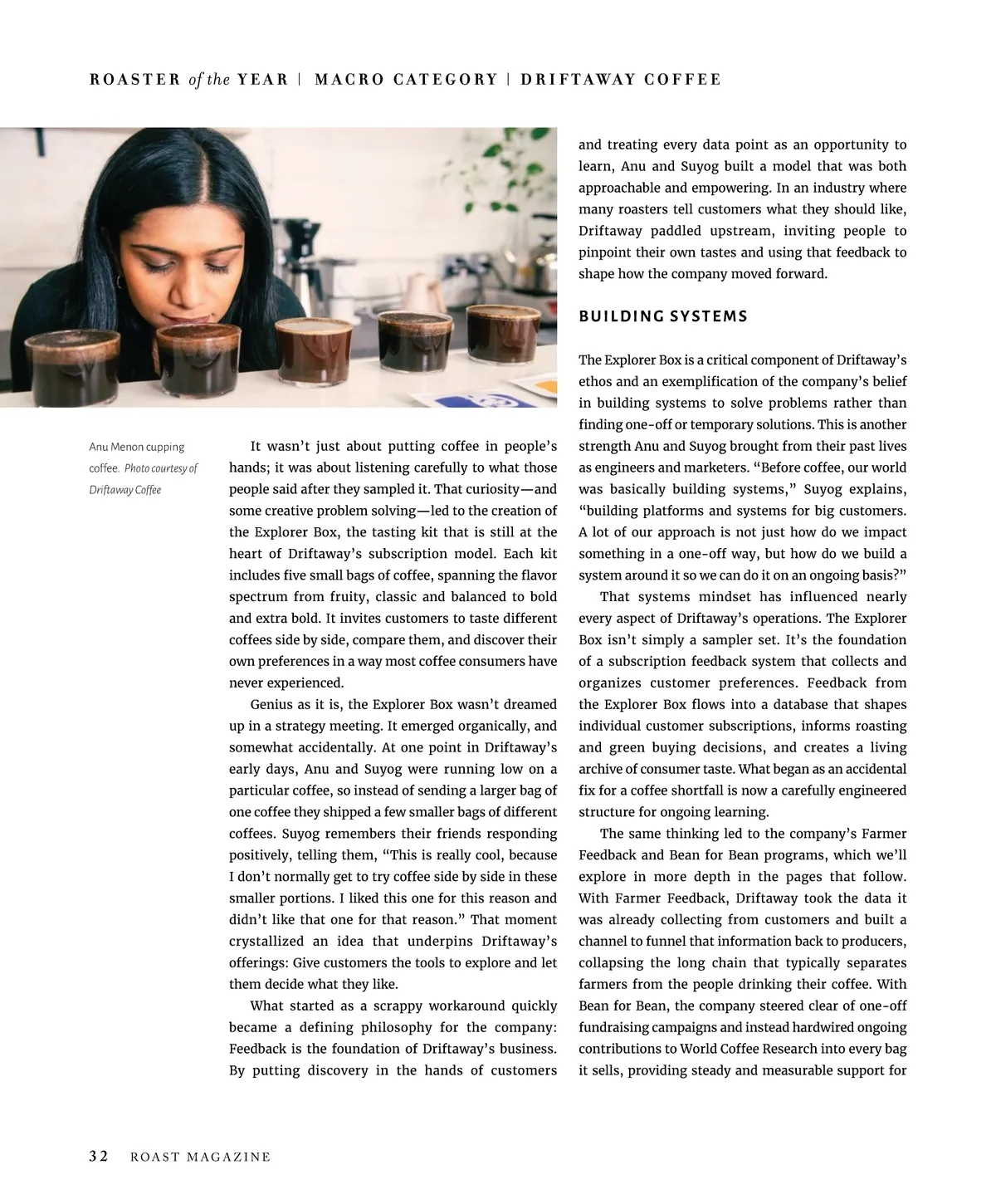 ROASTER of the YEAR | MACRO CATEGORY | DRIFTAWAY COFFEE

Anu Menon cupping coffee. Photo courtesy of Driftaway Coffee

It wasn't just about putting coffee in people's hands; it was about listening carefully to what those people said after they sampled it. That curiosity—and some creative problem solving—led to the creation of the Explorer Box, the tasting kit that is still at the heart of Driftaway's subscription model. Each kit includes five small bags of coffee, spanning the flavor spectrum from fruity, classic and balanced to bold and extra bold. It invites customers to taste different coffees side by side, compare them, and discover their own preferences in a way most coffee consumers have never experienced.

Genius as it is, the Explorer Box wasn't dreamed up in a strategy meeting. It emerged organically, and somewhat accidentally. At one point in Driftaway's early days, Anu and Suyog were running low on a particular coffee, so instead of sending a larger bag of one coffee they shipped a few smaller bags of different coffees. Suyog remembers their friends responding positively, telling them, "This is really cool, because I don't normally get to try coffee side by side in these smaller portions. I liked this one for this reason and didn't like that one for that reason." That moment crystallized an idea that underpins Driftaway's offerings: Give customers the tools to explore and let them decide what they like.

What started as a scrappy workaround quickly became a defining philosophy for the company: Feedback is the foundation of Driftaway's business. By putting discovery in the hands of customers and treating every data point as an opportunity to learn, Anu and Suyog built a model that was both approachable and empowering. In an industry where many roasters tell customers what they should like, Driftaway paddled upstream, inviting people to pinpoint their own tastes and using that feedback to shape how the company moved forward.

BUILDING SYSTEMS

The Explorer Box is a critical component of Driftaway's ethos and an exemplification of the company's belief in building systems to solve problems rather than finding one-off or temporary solutions. This is another strength Anu and Suyog brought from their past lives as engineers and marketers. "Before coffee, our world was basically building systems," Suyog explains, "building platforms and systems for big customers. A lot of our approach is not just how do we impact something in a one-off way, but how do we build a system around it so we can do it on an ongoing basis?"

That systems mindset has influenced nearly every aspect of Driftaway's operations. The Explorer Box isn't simply a sampler set. It's the foundation of a subscription feedback system that collects and organizes customer preferences. Feedback from the Explorer Box flows into a database that shapes individual customer subscriptions, informs roasting and green buying decisions, and creates a living archive of consumer taste. What began as an accidental fix for a coffee shortfall is now a carefully engineered structure for ongoing learning.

The same thinking led to the company's Farmer Feedback and Bean for Bean programs, which we'll explore in more depth in the pages that follow. With Farmer Feedback, Driftaway took the data it was already collecting from customers and built a channel to funnel that information back to producers, collapsing the long chain that typically separates farmers from the people drinking their coffee. With Bean for Bean, the company steered clear of one-off fundraising campaigns and instead hardwired ongoing contributions to World Coffee Research into every bag it sells, providing steady and measurable support for

32 ROAST MAGAZINE